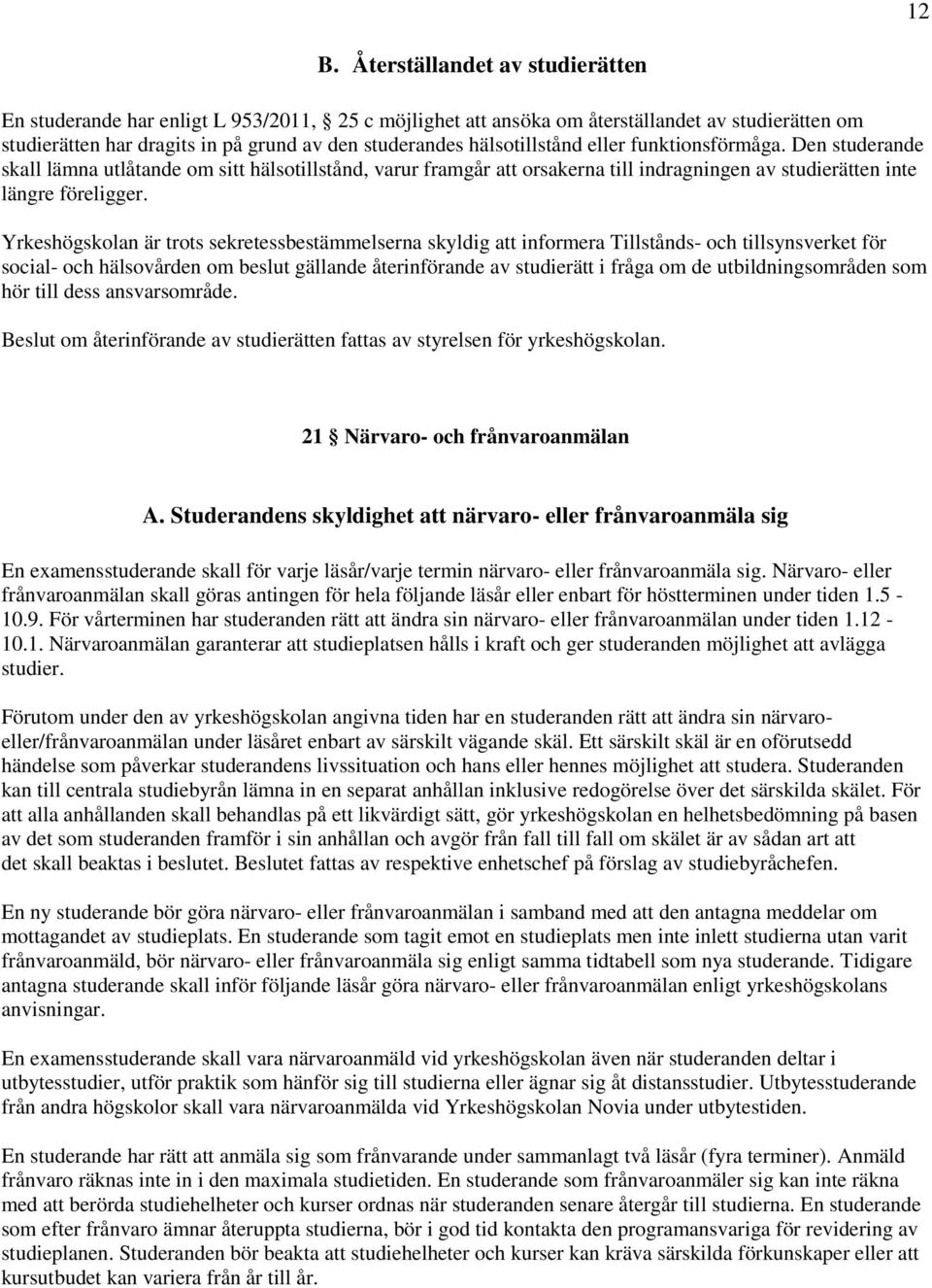 12

B. Återställandet av studierätten

En studerande har enligt L 953/2011, 25 c möjlighet att ansöka om återställandet av studierätten om studierätten har dragits in på grund av den studerandes hälsotillstånd eller funktionsförmåga. Den studerande skall lämna utlåtande om sitt hälsotillstånd, varur framgår att orsakerna till indragningen av studierätten inte längre föreligger.

Yrkeshögskolan är trots sekretessbestämmelserna skyldig att informera Tillstånds- och tillsynsverket för social- och hälsovården om beslut gällande återinförande av studierätt i fråga om de utbildningsområden som hör till dess ansvarsområde.

Beslut om återinförande av studierätten fattas av styrelsen för yrkeshögskolan.

21 Närvaro- och frånvaroanmälan

A. Studerandens skyldighet att närvaro- eller frånvaroanmäla sig

En examensstuderande skall för varje läsår/varje termin närvaro- eller frånvaroanmäla sig. Närvaro- eller frånvaroanmälan skall göras antingen för hela följande läsår eller enbart för höstterminen under tiden 1.5 - 10.9. För vårterminen har studeranden rätt att ändra sin närvaro- eller frånvaroanmälan under tiden 1.12 - 10.1. Närvaroanmälan garanterar att studieplatsen hålls i kraft och ger studeranden möjlighet att avlägga studier.

Förutom under den av yrkeshögskolan angivna tiden har en studeranden rätt att ändra sin närvaro- eller/frånvaroanmälan under läsåret enbart av särskilt vägande skäl. Ett särskilt skäl är en oförutsedd händelse som påverkar studerandens livssituation och hans eller hennes möjlighet att studera. Studeranden kan till centrala studiebyrån lämna in en separat anhållan inklusive redogörelse över det särskilda skälet. För att alla anhållanden skall behandlas på ett likvärdigt sätt, gör yrkeshögskolan en helhetsbedömning på basen av det som studeranden framför i sin anhållan och avgör från fall till fall om skälet är av sådan art att det skall beaktas i beslutet. Beslutet fattas av respektive enhetschef på förslag av studiebyråchefen.

En ny studerande bör göra närvaro- eller frånvaroanmälan i samband med att den antagna meddelar om mottagandet av studieplats. En studerande som tagit emot en studieplats men inte inlett studierna utan varit frånvaroanmäld, bör närvaro- eller frånvaroanmäla sig enligt samma tidtabell som nya studerande. Tidigare antagna studerande skall inför följande läsår göra närvaro- eller frånvaroanmälan enligt yrkeshögskolans anvisningar.

En examensstuderande skall vara närvaroanmäld vid yrkeshögskolan även när studeranden deltar i utbytesstudier, utför praktik som hänför sig till studierna eller ägnar sig åt distansstudier. Utbytesstuderande från andra högskolor skall vara närvaroanmälda vid Yrkeshögskolan Novia under utbytestiden.

En studerande har rätt att anmäla sig som frånvarande under sammanlagt två läsår (fyra terminer). Anmäld frånvaro räknas inte in i den maximala studietiden. En studerande som frånvaroanmäler sig kan inte räkna med att berörda studiehelheter och kurser ordnas när studeranden senare återgår till studierna. En studerande som efter frånvaro ämnar återuppta studierna, bör i god tid kontakta den programansvariga för revidering av studieplanen. Studeranden bör beakta att studiehelheter och kurser kan kräva särskilda förkunskaper eller att kursutbudet kan variera från år till år.